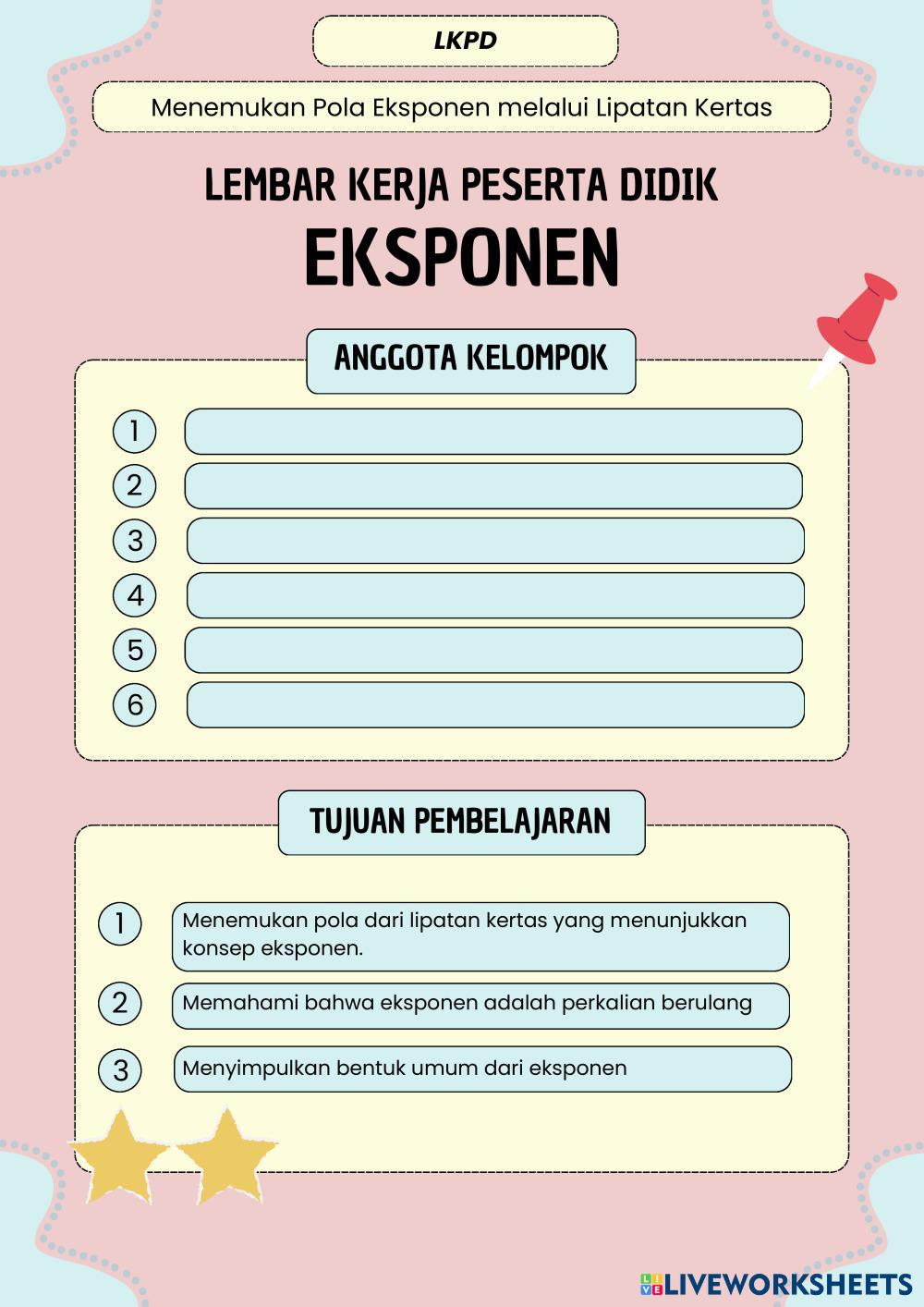 LKPD

Menemukan Pola Eksponen melalui Lipatan Kertas

LEMBAR KERJA PESERTA DIDIK

EKSPONEN

ANGGOTA KELOMPOK

1

2

3

4

5

6

TUJUAN PEMBELAJARAN

1 Menemukan pola dari lipatan kertas yang menunjukkan konsep eksponen.

2 Memahami bahwa eksponen adalah perkalian berulang

3 Menyimpulkan bentuk umum dari eksponen

LIVEWORKSHEETS